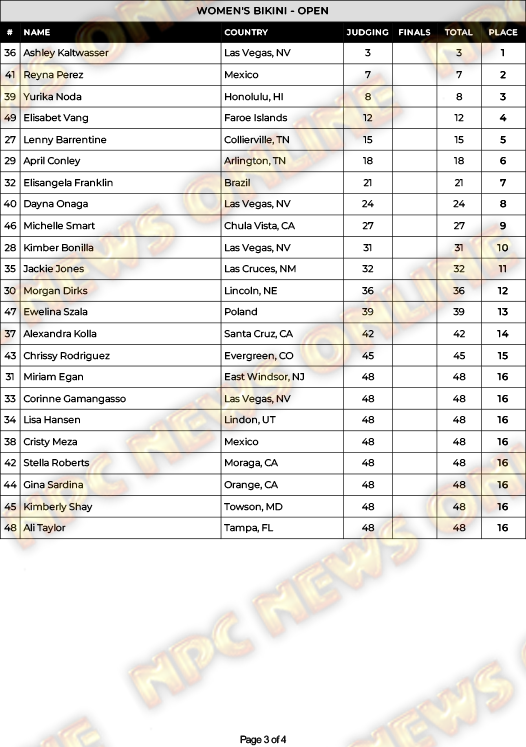 WOMEN'S BIKINI - OPEN

| # | NAME | COUNTRY | JUDGING | FINALS | TOTAL | PLACE |
|---|---|---|---|---|---|---|
| 36 | Ashley Kaltwasser | Las Vegas, NV | 3 | | 3 | 1 |
| 41 | Reyna Perez | Mexico | 7 | | 7 | 2 |
| 39 | Yurika Noda | Honolulu, HI | 8 | | 8 | 3 |
| 49 | Elisabet Vang | Faroe Islands | 12 | | 12 | 4 |
| 27 | Lenny Barrentine | Collierville, TN | 15 | | 15 | 5 |
| 29 | April Conley | Arlington, TN | 18 | | 18 | 6 |
| 32 | Elisangela Franklin | Brazil | 21 | | 21 | 7 |
| 40 | Dayna Onaga | Las Vegas, NV | 24 | | 24 | 8 |
| 46 | Michelle Smart | Chula Vista, CA | 27 | | 27 | 9 |
| 28 | Kimber Bonilla | Las Vegas, NV | 31 | | 31 | 10 |
| 35 | Jackie Jones | Las Cruces, NM | 32 | | 32 | 11 |
| 30 | Morgan Dirks | Lincoln, NE | 36 | | 36 | 12 |
| 47 | Ewelina Szala | Poland | 39 | | 39 | 13 |
| 37 | Alexandra Kolla | Santa Cruz, CA | 42 | | 42 | 14 |
| 43 | Chrissy Rodriguez | Evergreen, CO | 45 | | 45 | 15 |
| 31 | Miriam Egan | East Windsor, NJ | 48 | | 48 | 16 |
| 33 | Corinne Gamangasso | Las Vegas, NV | 48 | | 48 | 16 |
| 34 | Lisa Hansen | Lindon, UT | 48 | | 48 | 16 |
| 38 | Cristy Meza | Mexico | 48 | | 48 | 16 |
| 42 | Stella Roberts | Moraga, CA | 48 | | 48 | 16 |
| 44 | Gina Sardina | Orange, CA | 48 | | 48 | 16 |
| 45 | Kimberly Shay | Towson, MD | 48 | | 48 | 16 |
| 48 | Ali Taylor | Tampa, FL | 48 | | 48 | 16 |

NPC NEWS ONLINE

Page 3 of 4